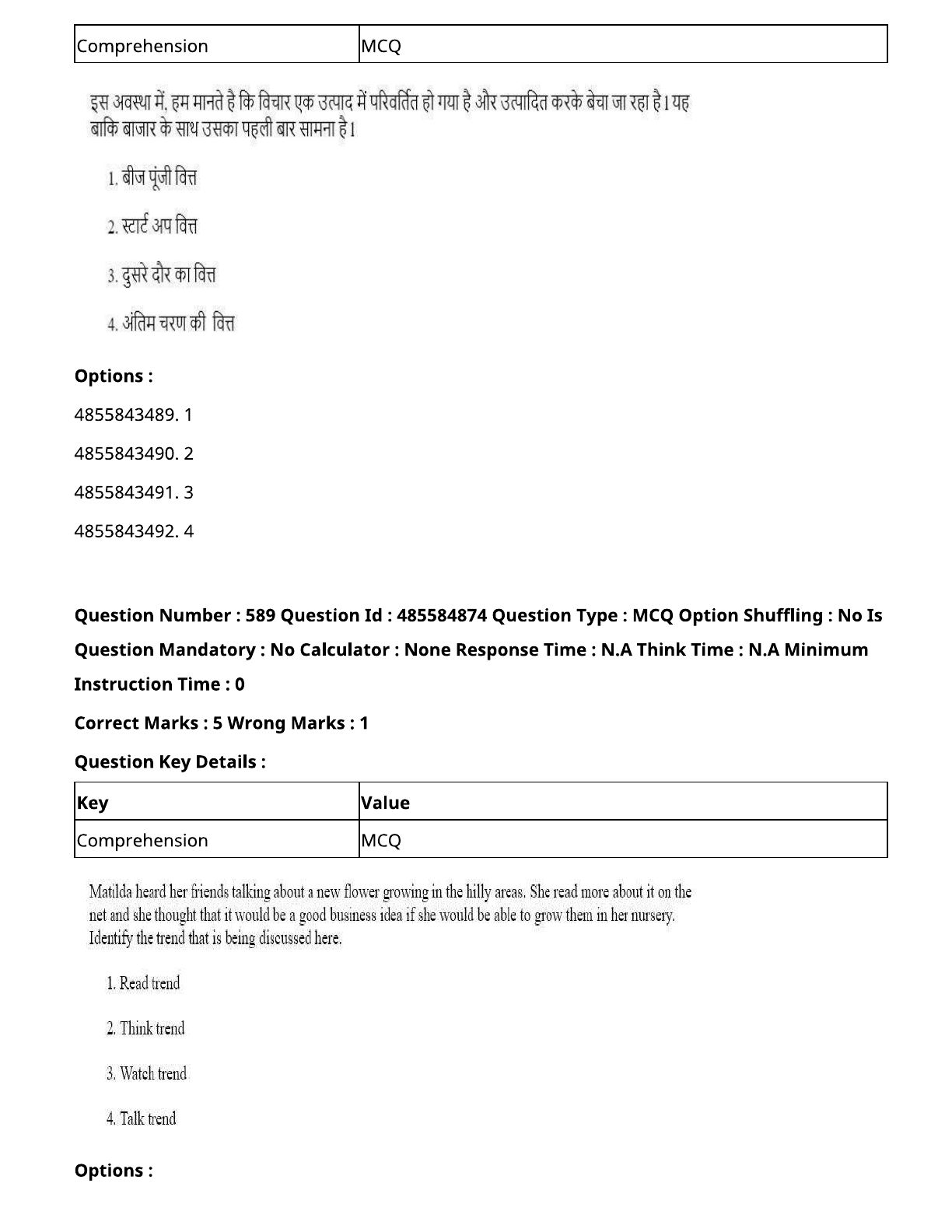 | Comprehension | MCQ |
|---|---|

इस अवस्था में, हम मानते है कि विचार एक उत्पाद में परिवर्तित हो गया है और उत्पादित करके बेचा जा रहा है। यह बाकि बाजार के साथ उसका पहली बार सामना है।

1. बीज पूंजी वित्त

2. स्टार्ट अप वित्त

3. दुसरे दौर का वित्त

4. अंतिम चरण की वित्त

**Options :**

4855843489. 1

4855843490. 2

4855843491. 3

4855843492. 4

**Question Number : 589 Question Id : 485584874 Question Type : MCQ Option Shuffling : No Is Question Mandatory : No Calculator : None Response Time : N.A Think Time : N.A Minimum Instruction Time : 0**

**Correct Marks : 5 Wrong Marks : 1**

**Question Key Details :**

| Key | Value |
|---|---|
| Comprehension | MCQ |

Matilda heard her friends talking about a new flower growing in the hilly areas. She read more about it on the net and she thought that it would be a good business idea if she would be able to grow them in her nursery. Identify the trend that is being discussed here.

1. Read trend

2. Think trend

3. Watch trend

4. Talk trend

**Options :**